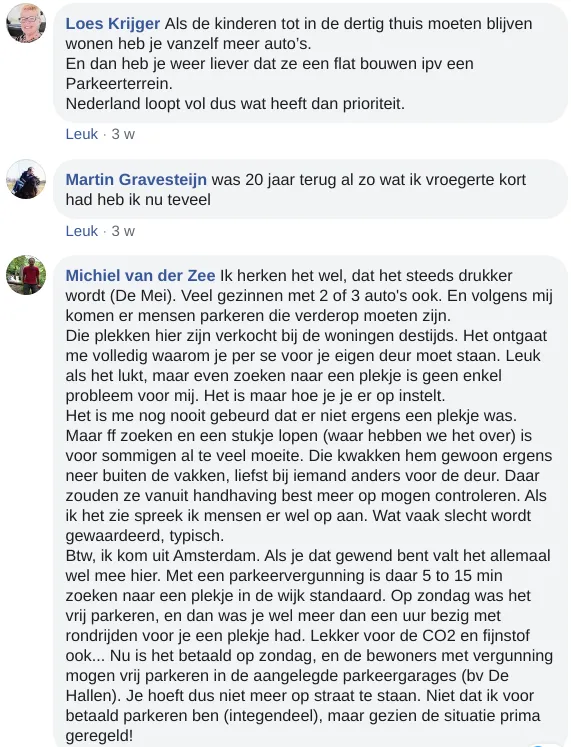 Loes Krijger Als de kinderen tot in de dertig thuis moeten blijven wonen heb je vanzelf meer auto's.
En dan heb je weer liever dat ze een flat bouwen ipv een Parkeerterrein.
Nederland loopt vol dus wat heeft dan prioriteit.

Leuk · 3 w

Martin Gravesteijn was 20 jaar terug al zo wat ik vroegerte kort had heb ik nu teveel

Leuk · 3 w

Michiel van der Zee Ik herken het wel, dat het steeds drukker wordt (De Mei). Veel gezinnen met 2 of 3 auto's ook. En volgens mij komen er mensen parkeren die verderop moeten zijn.
Die plekken hier zijn verkocht bij de woningen destijds. Het ontgaat me volledig waarom je per se voor je eigen deur moet staan. Leuk als het lukt, maar even zoeken naar een plekje is geen enkel probleem voor mij. Het is maar hoe je je er op instelt.
Het is me nog nooit gebeurd dat er niet ergens een plekje was. Maar ff zoeken en een stukje lopen (waar hebben we het over) is voor sommigen al te veel moeite. Die kwakken hem gewoon ergens neer buiten de vakken, liefst bij iemand anders voor de deur. Daar zouden ze vanuit handhaving best meer op mogen controleren. Als ik het zie spreek ik mensen er wel op aan. Wat vaak slecht wordt gewaardeerd, typisch.
Btw, ik kom uit Amsterdam. Als je dat gewend bent valt het allemaal wel mee hier. Met een parkeervergunning is daar 5 to 15 min zoeken naar een plekje in de wijk standaard. Op zondag was het vrij parkeren, en dan was je wel meer dan een uur bezig met rondrijden voor je een plekje had. Lekker voor de CO2 en fijnstof ook... Nu is het betaald op zondag, en de bewoners met vergunning mogen vrij parkeren in de aangelegde parkeergarages (bv De Hallen). Je hoeft dus niet meer op straat te staan. Niet dat ik voor betaald parkeren ben (integendeel), maar gezien de situatie prima geregeld!